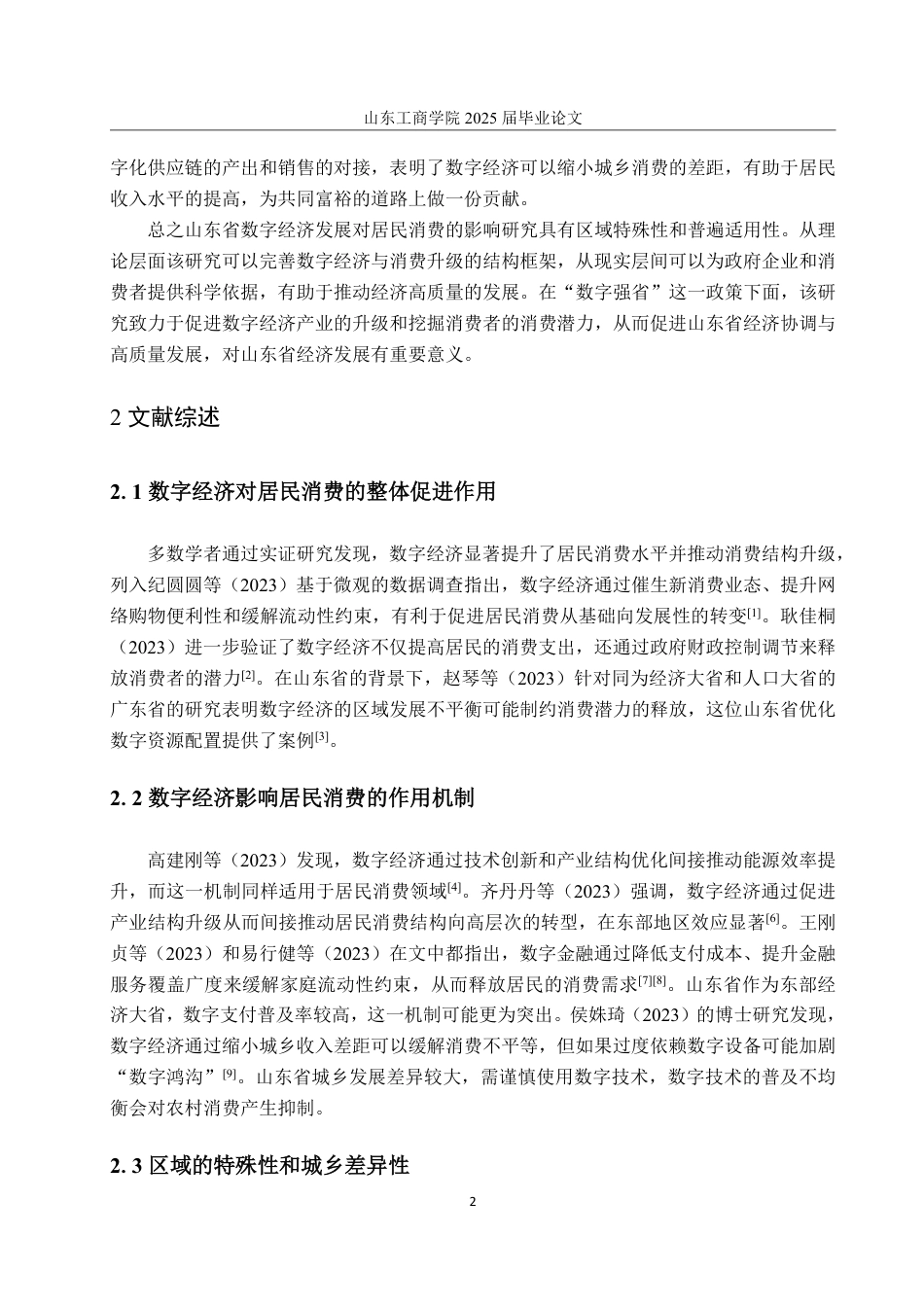 山东工商学院 2025 届毕业论文

字化供应链的产出和销售的对接，表明了数字经济可以缩小城乡消费的差距，有助于居民收入水平的提高，为共同富裕的道路上做一份贡献。

总之山东省数字经济发展对居民消费的影响研究具有区域特殊性和普遍适用性。从理论层面该研究可以完善数字经济与消费升级的结构框架，从现实层间可以为政府企业和消费者提供科学依据，有助于推动经济高质量的发展。在“数字强省”这一政策下面，该研究致力于促进数字经济产业的升级和挖掘消费者的消费潜力，从而促进山东省经济协调与高质量发展，对山东省经济发展有重要意义。

2 文献综述

2. 1 数字经济对居民消费的整体促进作用

多数学者通过实证研究发现，数字经济显著提升了居民消费水平并推动消费结构升级，列入纪圆圆等（2023）基于微观的数据调查指出，数字经济通过催生新消费业态、提升网络购物便利性和缓解流动性约束，有利于促进居民消费从基础向发展性的转变$^{[1]}$。耿佳桐（2023）进一步验证了数字经济不仅提高居民的消费支出，还通过政府财政控制调节来释放消费者的潜力$^{[2]}$。在山东省的背景下，赵琴等（2023）针对同为经济大省和人口大省的广东省的研究表明数字经济的区域发展不平衡可能制约消费潜力的释放，这位山东省优化数字资源配置提供了案例$^{[3]}$。

2. 2 数字经济影响居民消费的作用机制

高建刚等（2023）发现，数字经济通过技术创新和产业结构优化间接推动能源效率提升，而这一机制同样适用于居民消费领域$^{[4]}$。齐丹丹等（2023）强调，数字经济通过促进产业结构升级从而间接推动居民消费结构向高层次的转型，在东部地区效应显著$^{[6]}$。王刚贞等（2023）和易行健等（2023）在文中都指出，数字金融通过降低支付成本、提升金融服务覆盖广度来缓解家庭流动性约束，从而释放居民的消费需求$^{[7][8]}$。山东省作为东部经济大省，数字支付普及率较高，这一机制可能更为突出。侯姝琦（2023）的博士研究发现，数字经济通过缩小城乡收入差距可以缓解消费不平等，但如果过度依赖数字设备可能加剧“数字鸿沟”$^{[9]}$。山东省城乡发展差异较大，需谨慎使用数字技术，数字技术的普及不均衡会对农村消费产生抑制。

2. 3 区域的特殊性和城乡差异性

2